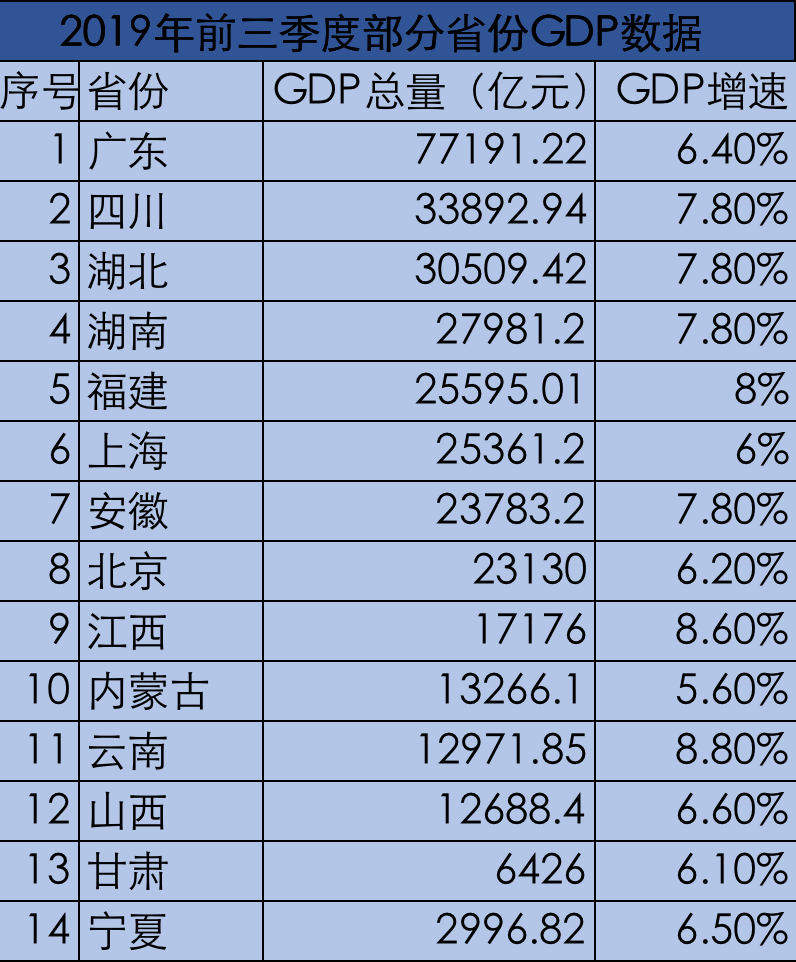 2019年前三季度部分省份GDP数据

| 序号 | 省份 | GDP总量（亿元） | GDP增速 |
|---|---|---|---|
| 1 | 广东 | 77191.22 | 6.40% |
| 2 | 四川 | 33892.94 | 7.80% |
| 3 | 湖北 | 30509.42 | 7.80% |
| 4 | 湖南 | 27981.2 | 7.80% |
| 5 | 福建 | 25595.01 | 8% |
| 6 | 上海 | 25361.2 | 6% |
| 7 | 安徽 | 23783.2 | 7.80% |
| 8 | 北京 | 23130 | 6.20% |
| 9 | 江西 | 17176 | 8.60% |
| 10 | 内蒙古 | 13266.1 | 5.60% |
| 11 | 云南 | 12971.85 | 8.80% |
| 12 | 山西 | 12688.4 | 6.60% |
| 13 | 甘肃 | 6426 | 6.10% |
| 14 | 宁夏 | 2996.82 | 6.50% |